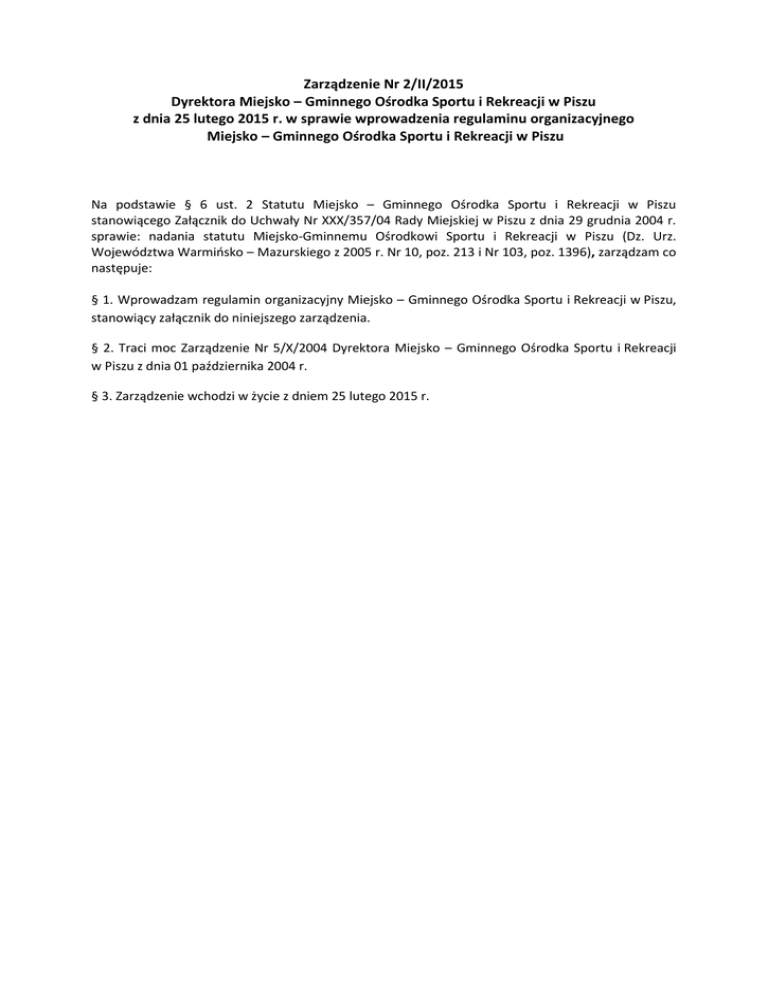 Zarządzenie Nr 2/II/2015
Dyrektora Miejsko – Gminnego Ośrodka Sportu i Rekreacji w Piszu
z dnia 25 lutego 2015 r. w sprawie wprowadzenia regulaminu organizacyjnego
Miejsko – Gminnego Ośrodka Sportu i Rekreacji w Piszu

Na podstawie § 6 ust. 2 Statutu Miejsko – Gminnego Ośrodka Sportu i Rekreacji w Piszu stanowiącego Załącznik do Uchwały Nr XXX/357/04 Rady Miejskiej w Piszu z dnia 29 grudnia 2004 r. sprawie: nadania statutu Miejsko-Gminnemu Ośrodkowi Sportu i Rekreacji w Piszu (Dz. Urz. Województwa Warmińsko – Mazurskiego z 2005 r. Nr 10, poz. 213 i Nr 103, poz. 1396), zarządzam co następuje:

§ 1. Wprowadzam regulamin organizacyjny Miejsko – Gminnego Ośrodka Sportu i Rekreacji w Piszu, stanowiący załącznik do niniejszego zarządzenia.

§ 2. Traci moc Zarządzenie Nr 5/X/2004 Dyrektora Miejsko – Gminnego Ośrodka Sportu i Rekreacji w Piszu z dnia 01 października 2004 r.

§ 3. Zarządzenie wchodzi w życie z dniem 25 lutego 2015 r.